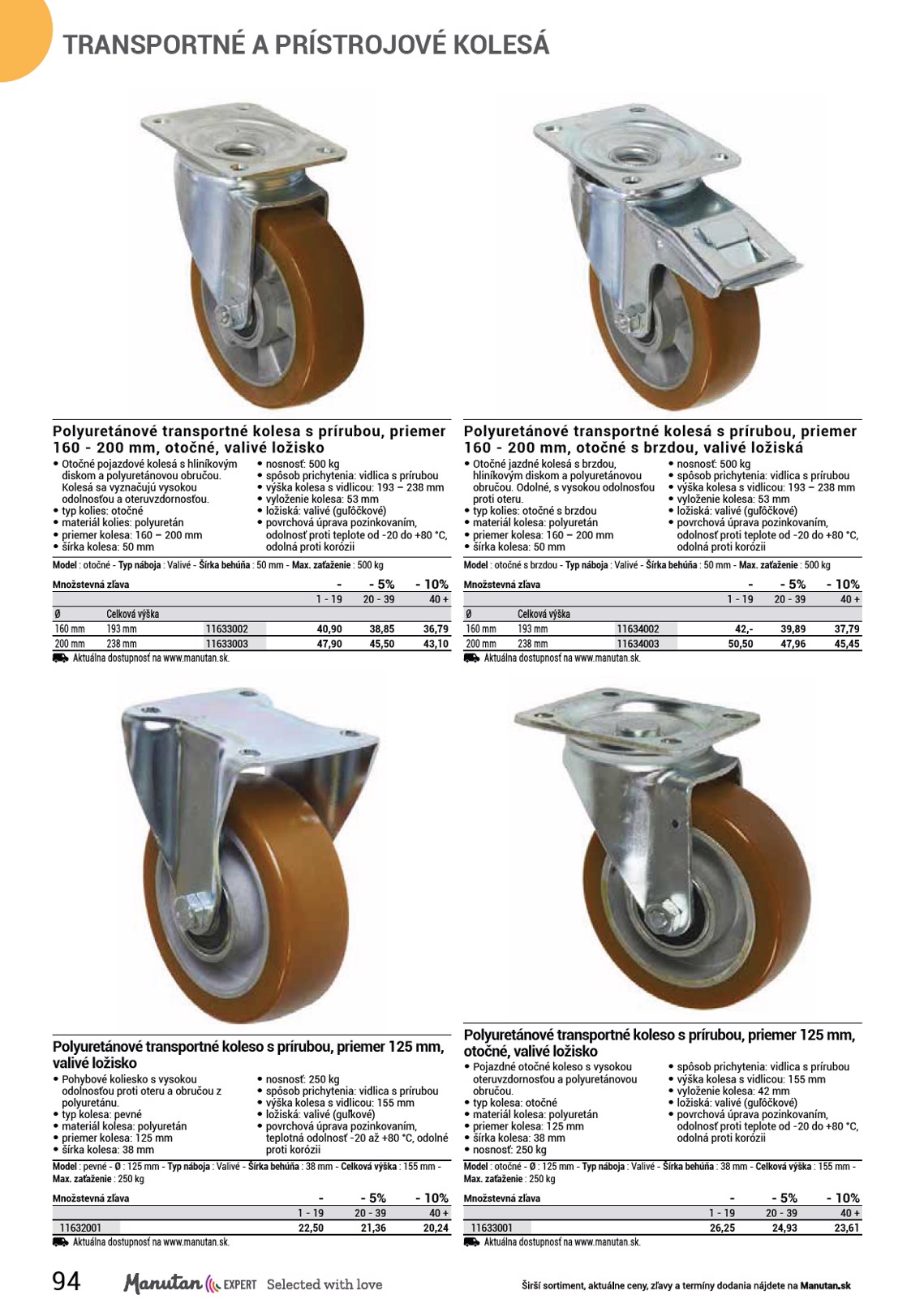 TRANSPORTNÉ A PRÍSTROJOVÉ KOLESÁ

Polyuretánové transportné kolesa s prírubou, priemer 160 - 200 mm, otočné, valivé ložisko

• Otočné pojazdové kolesá s hliníkovým diskom a polyuretánovou obručou. Kolesá sa vyznačujú vysokou odolnosťou a oteruvzdornosťou.
• typ kolies: otočné
• materiál kolies: polyuretán
• priemer kolesa: 160 – 200 mm
• šírka kolesa: 50 mm
• nosnosť: 500 kg
• spôsob prichytenia: vidlica s prírubou
• výška kolesa s vidlicou: 193 – 238 mm
• vyloženie kolesa: 53 mm
• ložiská: valivé (guľôčkové)
• povrchová úprava pozinkovaním, odolnosť proti teplote od -20 do +80 °C, odolná proti korózii

Model : otočné - Typ náboja : Valivé - Šírka behúňa : 50 mm - Max. zaťaženie : 500 kg

| Množstevná zľava | | | - | - 5% | - 10% |
|---|---|---|---|---|---|
| | | | 1 - 19 | 20 - 39 | 40 + |
| Ø | Celková výška | | | | |
| 160 mm | 193 mm | 11633002 | 40,90 | 38,85 | 36,79 |
| 200 mm | 238 mm | 11633003 | 47,90 | 45,50 | 43,10 |

Aktuálna dostupnosť na www.manutan.sk.

Polyuretánové transportné kolesá s prírubou, priemer 160 - 200 mm, otočné s brzdou, valivé ložiská

• Otočné jazdné kolesá s brzdou, hliníkovým diskom a polyuretánovou obručou. Odolné, s vysokou odolnosťou proti oteru.
• typ kolies: otočné s brzdou
• materiál kolesa: polyuretán
• priemer kolesa: 160 – 200 mm
• šírka kolesa: 50 mm
• nosnosť: 500 kg
• spôsob prichytenia: vidlica s prírubou
• výška kolesa s vidlicou: 193 – 238 mm
• vyloženie kolesa: 53 mm
• ložiská: valivé (guľôčkové)
• povrchová úprava pozinkovaním, odolnosť proti teplote od -20 do +80 °C, odolná proti korózii

Model : otočné s brzdou - Typ náboja : Valivé - Šírka behúňa : 50 mm - Max. zaťaženie : 500 kg

| Množstevná zľava | | | - | - 5% | - 10% |
|---|---|---|---|---|---|
| | | | 1 - 19 | 20 - 39 | 40 + |
| Ø | Celková výška | | | | |
| 160 mm | 193 mm | 11634002 | 42,- | 39,89 | 37,79 |
| 200 mm | 238 mm | 11634003 | 50,50 | 47,96 | 45,45 |

Aktuálna dostupnosť na www.manutan.sk.

Polyuretánové transportné koleso s prírubou, priemer 125 mm, valivé ložisko

• Pohybové koliesko s vysokou odolnosťou proti oteru a obručou z polyuretánu.
• typ kolesa: pevné
• materiál kolesa: polyuretán
• priemer kolesa: 125 mm
• šírka kolesa: 38 mm
• nosnosť: 250 kg
• spôsob prichytenia: vidlica s prírubou
• výška kolesa s vidlicou: 155 mm
• ložiská: valivé (guľkové)
• povrchová úprava pozinkovaním, teplotná odolnosť -20 až +80 °C, odolné proti korózii

Model : pevné - Ø : 125 mm - Typ náboja : Valivé - Šírka behúňa : 38 mm - Celková výška : 155 mm - Max. zaťaženie : 250 kg

| Množstevná zľava | - | - 5% | - 10% |
|---|---|---|---|
| | 1 - 19 | 20 - 39 | 40 + |
| 11632001 | 22,50 | 21,36 | 20,24 |

Aktuálna dostupnosť na www.manutan.sk.

Polyuretánové transportné koleso s prírubou, priemer 125 mm, otočné, valivé ložisko

• Pojazdné otočné koleso s vysokou oteruvzdornosťou a polyuretánovou obručou.
• typ kolesa: otočné
• materiál kolesa: polyuretán
• priemer kolesa: 125 mm
• šírka kolesa: 38 mm
• nosnosť: 250 kg
• spôsob prichytenia: vidlica s prírubou
• výška kolesa s vidlicou: 155 mm
• vyloženie kolesa: 42 mm
• ložiská: valivé (guľôčkové)
• povrchová úprava pozinkovaním, odolnosť proti teplote od -20 do +80 °C, odolná proti korózii

Model : otočné - Ø : 125 mm - Typ náboja : Valivé - Šírka behúňa : 38 mm - Celková výška : 155 mm - Max. zaťaženie : 250 kg

| Množstevná zľava | - | - 5% | - 10% |
|---|---|---|---|
| | 1 - 19 | 20 - 39 | 40 + |
| 11633001 | 26,25 | 24,93 | 23,61 |

Aktuálna dostupnosť na www.manutan.sk.

94 Manutan EXPERT Selected with love

Širší sortiment, aktuálne ceny, zľavy a termíny dodania nájdete na Manutan.sk